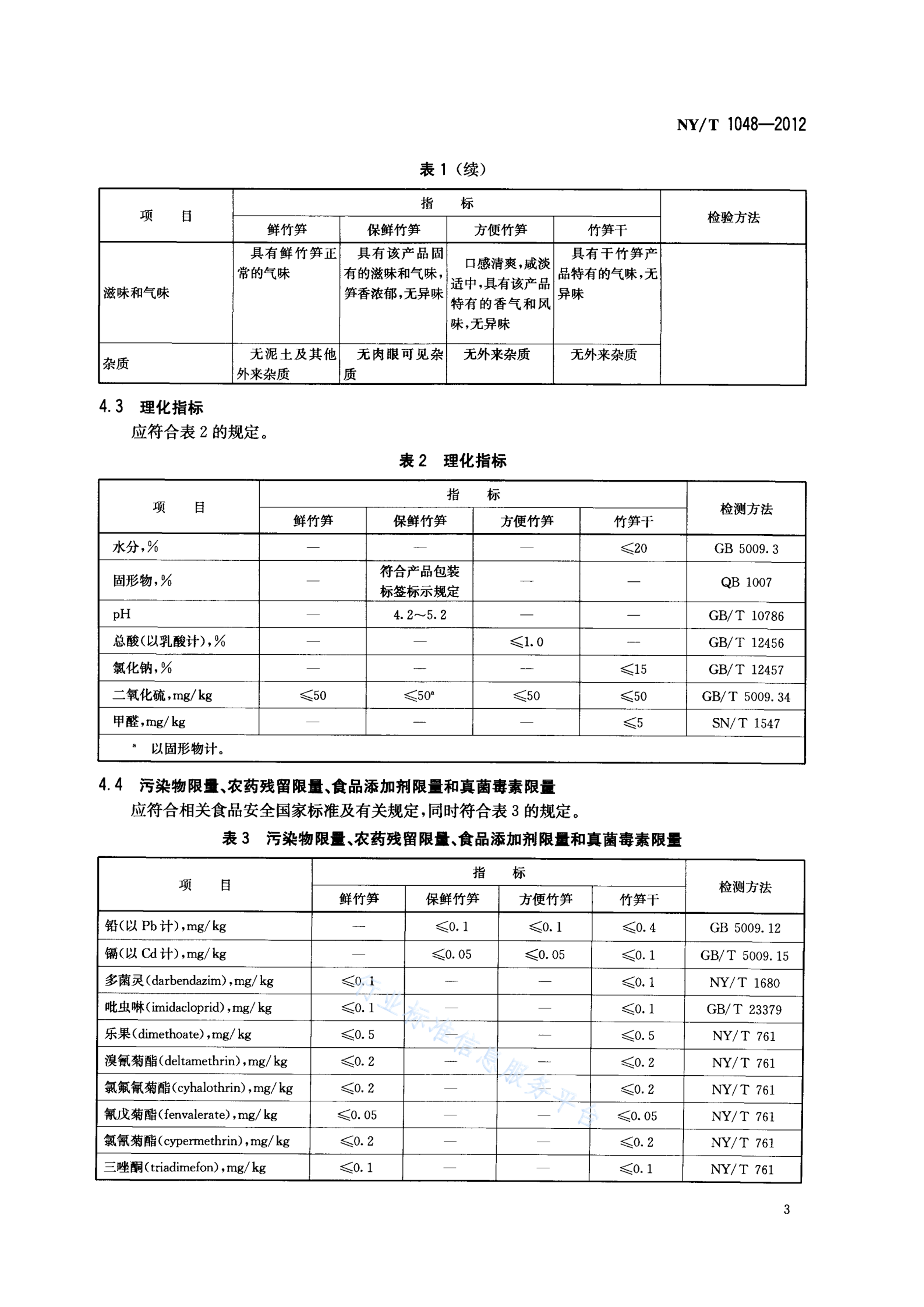 NY/T 1048—2012

表 1（续）

| 项　目 | 指　标 | | | | 检验方法 |
|---|---|---|---|---|---|
| | 鲜竹笋 | 保鲜竹笋 | 方便竹笋 | 竹笋干 | |
| 滋味和气味 | 具有鲜竹笋正常的气味 | 具有该产品固有的滋味和气味，笋香浓郁，无异味 | 口感清爽，咸淡适中，具有该产品特有的香气和风味，无异味 | 具有干竹笋产品特有的气味，无异味 | |
| 杂质 | 无泥土及其他外来杂质 | 无肉眼可见杂质 | 无外来杂质 | 无外来杂质 | |

4.3 理化指标

应符合表 2 的规定。

表 2 理化指标

| 项　目 | 指　标 | | | | 检测方法 |
|---|---|---|---|---|---|
| | 鲜竹笋 | 保鲜竹笋 | 方便竹笋 | 竹笋干 | |
| 水分，% | — | — | — | ≤20 | GB 5009.3 |
| 固形物，% | — | 符合产品包装标签标示规定 | — | — | QB 1007 |
| pH | — | 4.2～5.2 | — | — | GB/T 10786 |
| 总酸（以乳酸计），% | — | — | ≤1.0 | — | GB/T 12456 |
| 氯化钠，% | — | — | — | ≤15 | GB/T 12457 |
| 二氧化硫，mg/kg | ≤50 | ≤50$^a$ | ≤50 | ≤50 | GB/T 5009.34 |
| 甲醛，mg/kg | — | — | — | ≤5 | SN/T 1547 |
| $^a$ 以固形物计。 | | | | | |

4.4 污染物限量、农药残留限量、食品添加剂限量和真菌毒素限量

应符合相关食品安全国家标准及有关规定，同时符合表 3 的规定。

表 3 污染物限量、农药残留限量、食品添加剂限量和真菌毒素限量

| 项　目 | 指　标 | | | | 检测方法 |
|---|---|---|---|---|---|
| | 鲜竹笋 | 保鲜竹笋 | 方便竹笋 | 竹笋干 | |
| 铅（以 Pb 计），mg/kg | — | ≤0.1 | ≤0.1 | ≤0.4 | GB 5009.12 |
| 镉（以 Cd 计），mg/kg | — | ≤0.05 | ≤0.05 | ≤0.1 | GB/T 5009.15 |
| 多菌灵（darbendazim），mg/kg | ≤0.1 | — | — | ≤0.1 | NY/T 1680 |
| 吡虫啉（imidacloprid），mg/kg | ≤0.1 | — | — | ≤0.1 | GB/T 23379 |
| 乐果（dimethoate），mg/kg | ≤0.5 | — | — | ≤0.5 | NY/T 761 |
| 溴氰菊酯（deltamethrin），mg/kg | ≤0.2 | — | — | ≤0.2 | NY/T 761 |
| 氯氟氰菊酯（cyhalothrin），mg/kg | ≤0.2 | — | — | ≤0.2 | NY/T 761 |
| 氰戊菊酯（fenvalerate），mg/kg | ≤0.05 | — | — | ≤0.05 | NY/T 761 |
| 氯氰菊酯（cypermethrin），mg/kg | ≤0.2 | — | — | ≤0.2 | NY/T 761 |
| 三唑酮（triadimefon），mg/kg | ≤0.1 | — | — | ≤0.1 | NY/T 761 |

行业标准信息服务平台

3